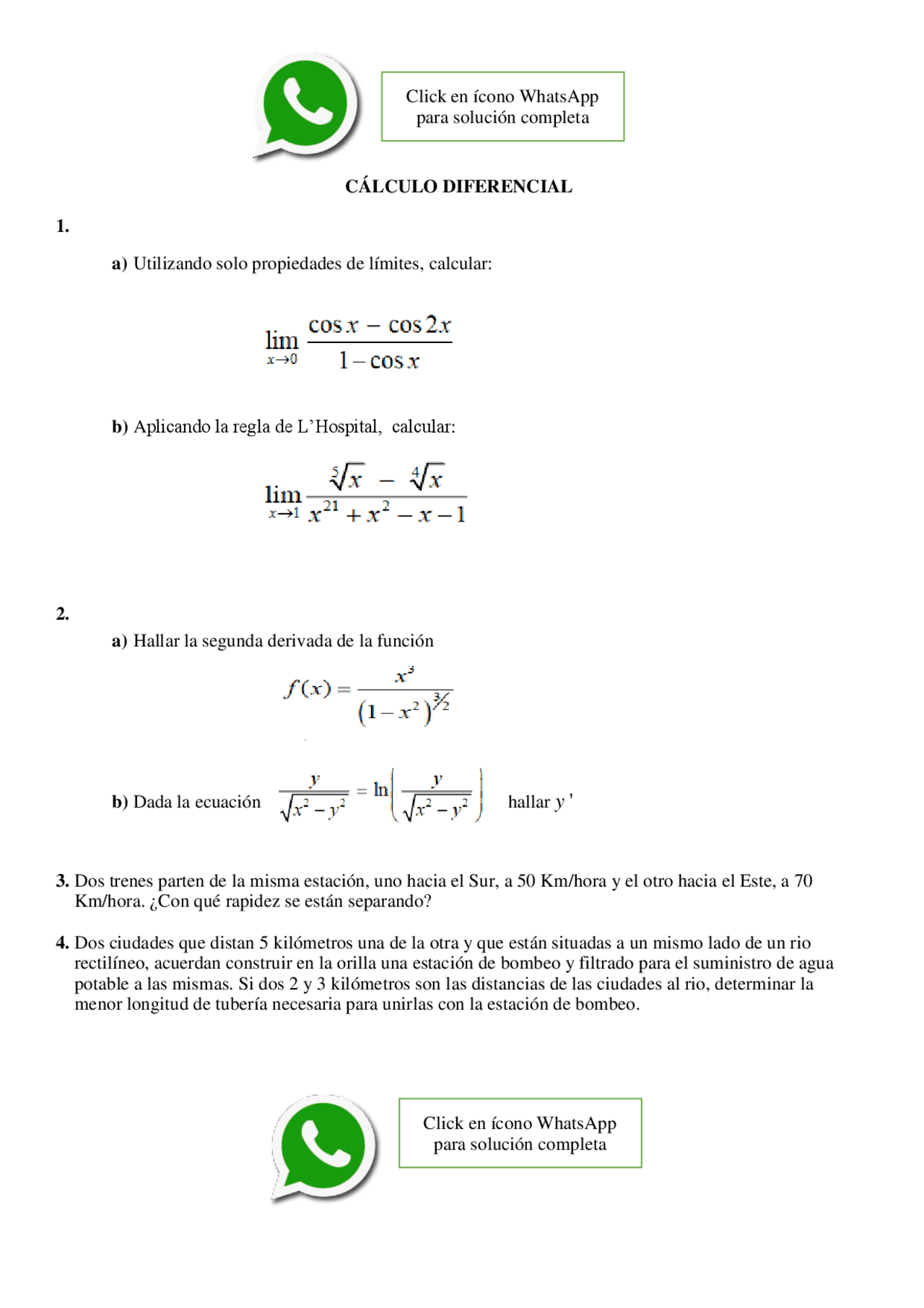 Click en ícono WhatsApp para solución completa

CÁLCULO DIFERENCIAL

1.

a) Utilizando solo propiedades de límites, calcular:

$\lim_{x \to 0} \frac{\cos x - \cos 2x}{1 - \cos x}$

b) Aplicando la regla de L'Hospital, calcular:

$\lim_{x \to 1} \frac{\sqrt[5]{x} - \sqrt[4]{x}}{x^{21} + x^2 - x - 1}$

2.

a) Hallar la segunda derivada de la función

$f(x) = \frac{x^3}{(1 - x^2)^{3/2}}$

b) Dada la ecuación $\frac{y}{\sqrt{x^2 - y^2}} = \ln\left(\frac{y}{\sqrt{x^2 - y^2}}\right)$ hallar $y'$

3. Dos trenes parten de la misma estación, uno hacia el Sur, a 50 Km/hora y el otro hacia el Este, a 70 Km/hora. ¿Con qué rapidez se están separando?

4. Dos ciudades que distan 5 kilómetros una de la otra y que están situadas a un mismo lado de un rio rectilíneo, acuerdan construir en la orilla una estación de bombeo y filtrado para el suministro de agua potable a las mismas. Si dos 2 y 3 kilómetros son las distancias de las ciudades al rio, determinar la menor longitud de tubería necesaria para unirlas con la estación de bombeo.

Click en ícono WhatsApp para solución completa